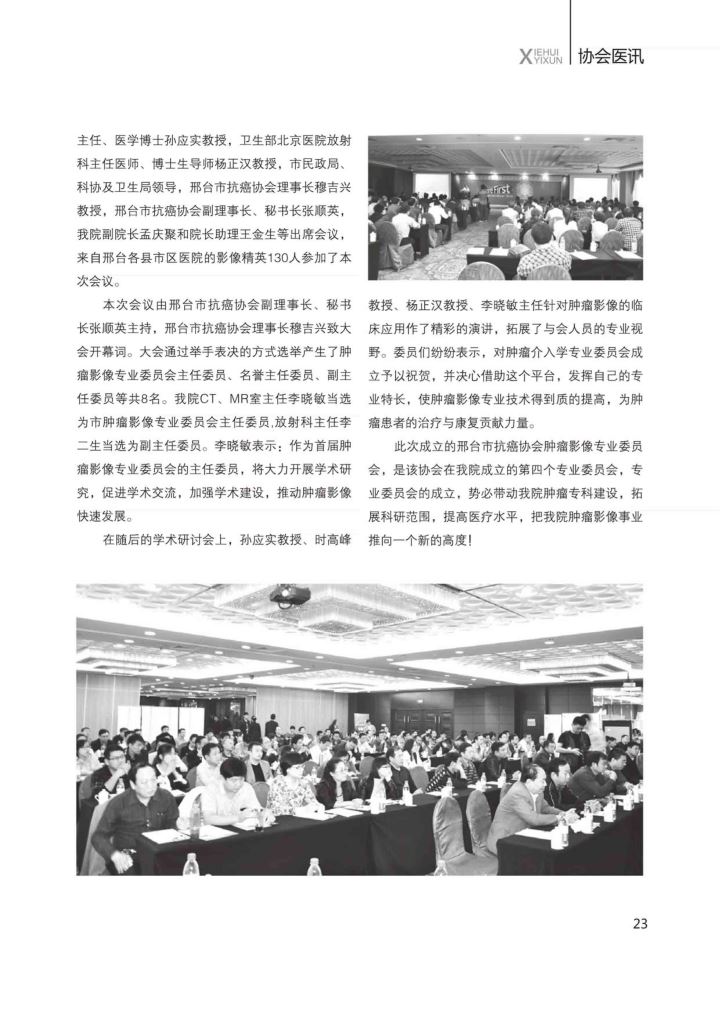 XIEHUI YIXUN 协会医讯

主任、医学博士孙应实教授，卫生部北京医院放射科主任医师、博士生导师杨正汉教授，市民政局、科协及卫生局领导，邢台市抗癌协会理事长穆吉兴教授，邢台市抗癌协会副理事长、秘书长张顺英，我院副院长孟庆聚和院长助理王金生等出席会议，来自邢台各县市区医院的影像精英130人参加了本次会议。

本次会议由邢台市抗癌协会副理事长、秘书长张顺英主持，邢台市抗癌协会理事长穆吉兴致大会开幕词。大会通过举手表决的方式选举产生了肿瘤影像专业委员会主任委员、名誉主任委员、副主任委员等共8名。我院CT、MR室主任李晓敏当选为市肿瘤影像专业委员会主任委员,放射科主任李二生当选为副主任委员。李晓敏表示：作为首届肿瘤影像专业委员会的主任委员，将大力开展学术研究，促进学术交流，加强学术建设，推动肿瘤影像快速发展。

在随后的学术研讨会上，孙应实教授、时高峰教授、杨正汉教授、李晓敏主任针对肿瘤影像的临床应用作了精彩的演讲，拓展了与会人员的专业视野。委员们纷纷表示，对肿瘤介入学专业委员会成立予以祝贺，并决心借助这个平台，发挥自己的专业特长，使肿瘤影像专业技术得到质的提高，为肿瘤患者的治疗与康复贡献力量。

此次成立的邢台市抗癌协会肿瘤影像专业委员会，是该协会在我院成立的第四个专业委员会，专业委员会的成立，势必带动我院肿瘤专科建设，拓展科研范围，提高医疗水平，把我院肿瘤影像事业推向一个新的高度！

23